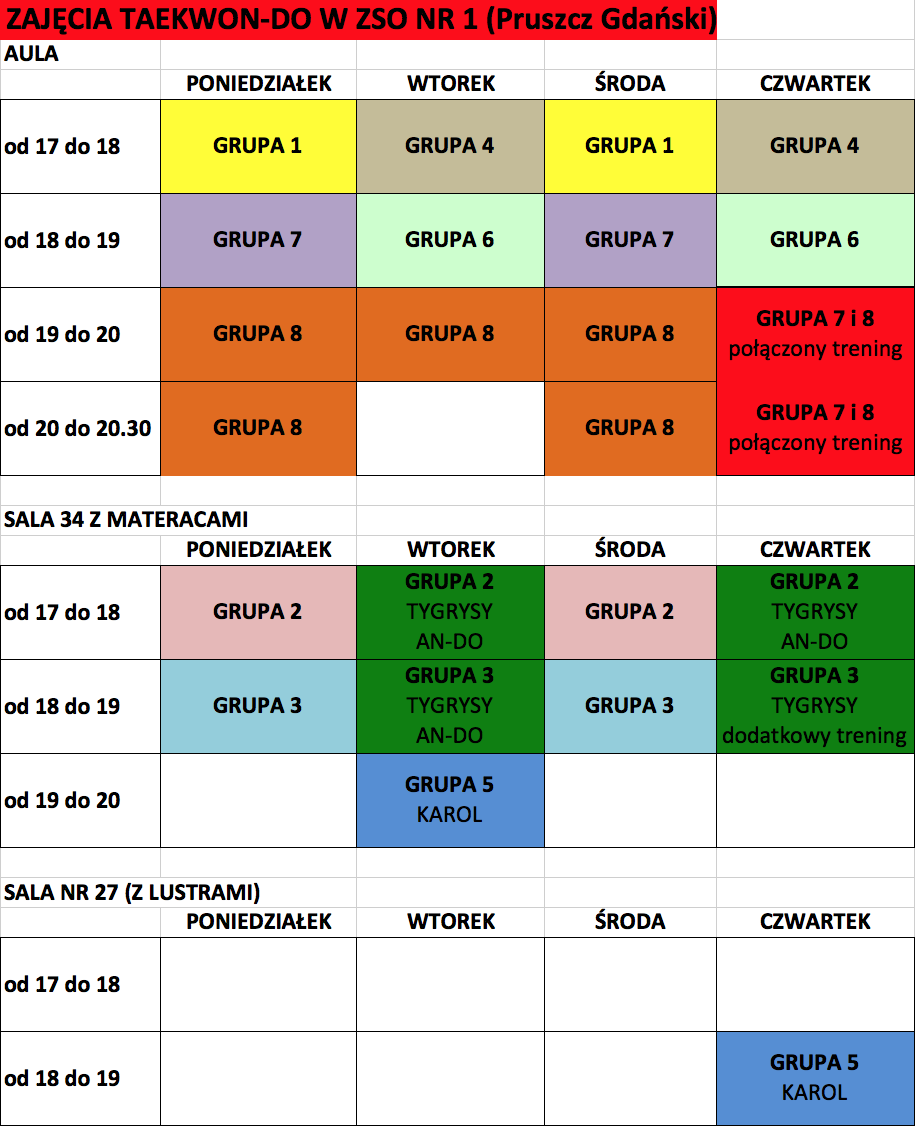 ZAJĘCIA TAEKWON-DO W ZSO NR 1 (Pruszcz Gdański)

AULA

| | PONIEDZIAŁEK | WTOREK | ŚRODA | CZWARTEK |
|---|---|---|---|---|
| od 17 do 18 | GRUPA 1 | GRUPA 4 | GRUPA 1 | GRUPA 4 |
| od 18 do 19 | GRUPA 7 | GRUPA 6 | GRUPA 7 | GRUPA 6 |
| od 19 do 20 | GRUPA 8 | GRUPA 8 | GRUPA 8 | GRUPA 7 i 8 połączony trening |
| od 20 do 20.30 | GRUPA 8 | | GRUPA 8 | GRUPA 7 i 8 połączony trening |

SALA 34 Z MATERACAMI

| | PONIEDZIAŁEK | WTOREK | ŚRODA | CZWARTEK |
|---|---|---|---|---|
| od 17 do 18 | GRUPA 2 | GRUPA 2 TYGRYSY AN-DO | GRUPA 2 | GRUPA 2 TYGRYSY AN-DO |
| od 18 do 19 | GRUPA 3 | GRUPA 3 TYGRYSY AN-DO | GRUPA 3 | GRUPA 3 TYGRYSY dodatkowy trening |
| od 19 do 20 | | GRUPA 5 KAROL | | |

SALA NR 27 (Z LUSTRAMI)

| | PONIEDZIAŁEK | WTOREK | ŚRODA | CZWARTEK |
|---|---|---|---|---|
| od 17 do 18 | | | | |
| od 18 do 19 | | | | GRUPA 5 KAROL |